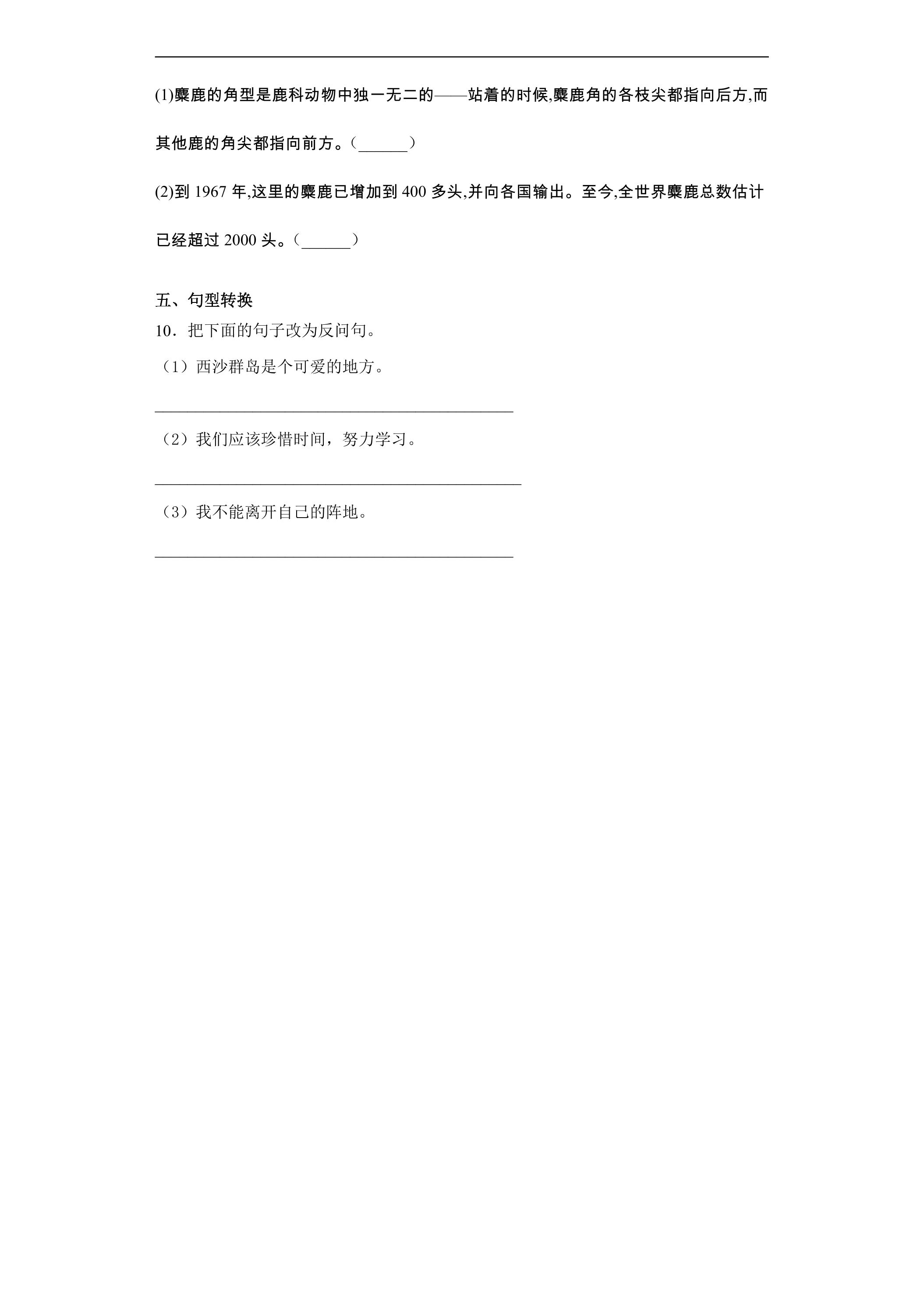 (1)麋鹿的角型是鹿科动物中独一无二的——站着的时候,麋鹿角的各枝尖都指向后方,而其他鹿的角尖都指向前方。(____)

(2)到1967年,这里的麋鹿已增加到400多头,并向各国输出。至今,全世界麋鹿总数估计已经超过2000头。(____)

五、句型转换

10．把下面的句子改为反问句。

（1）西沙群岛是个可爱的地方。

____

（2）我们应该珍惜时间，努力学习。

____

（3）我不能离开自己的阵地。

____